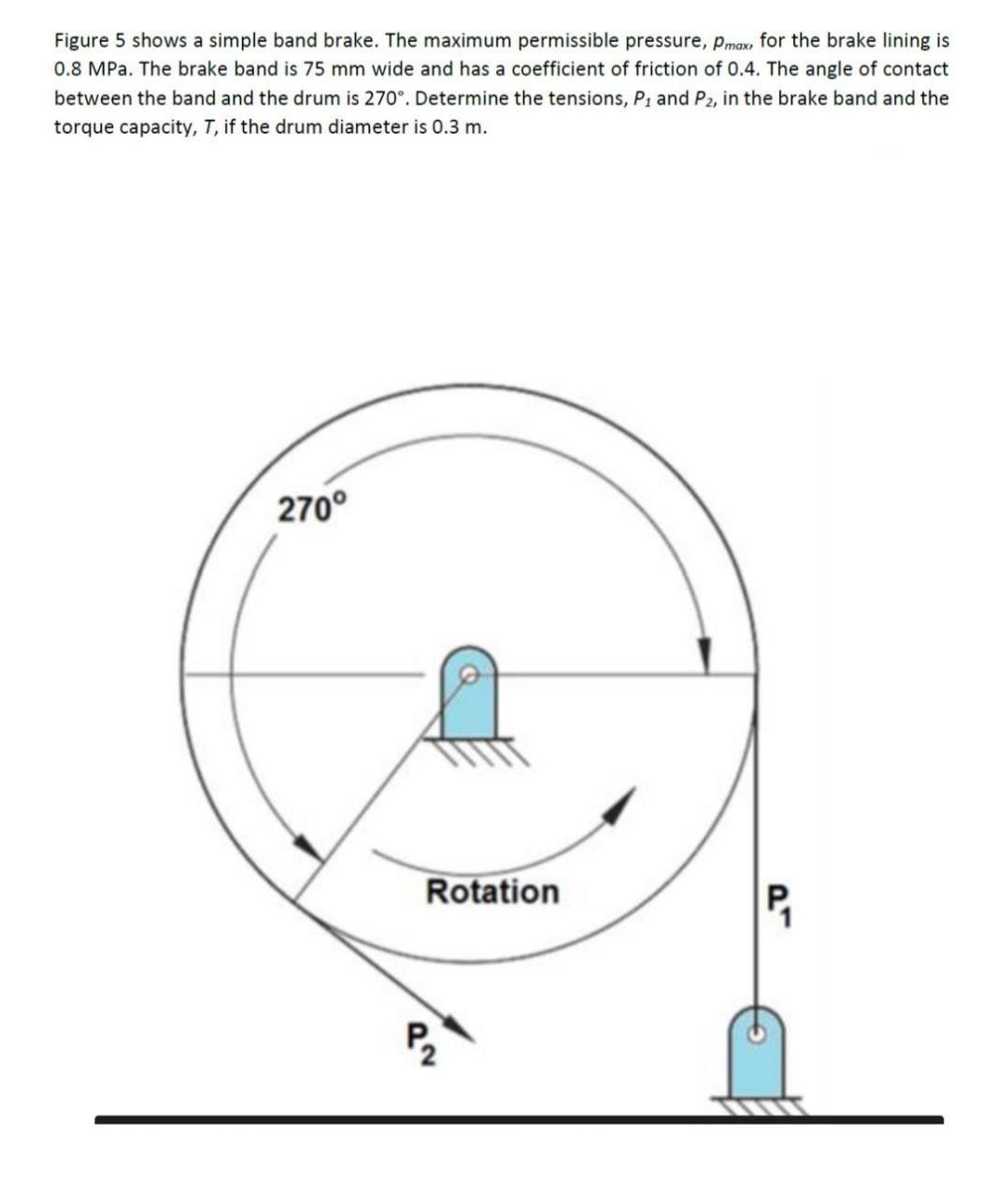 Figure 5 shows a simple band brake. The maximum permissible pressure, $p_{max}$, for the brake lining is 0.8 MPa. The brake band is 75 mm wide and has a coefficient of friction of 0.4. The angle of contact between the band and the drum is 270°. Determine the tensions, $P_1$ and $P_2$, in the brake band and the torque capacity, $T$, if the drum diameter is 0.3 m.

270°

Rotation

$P_1$

$P_2$